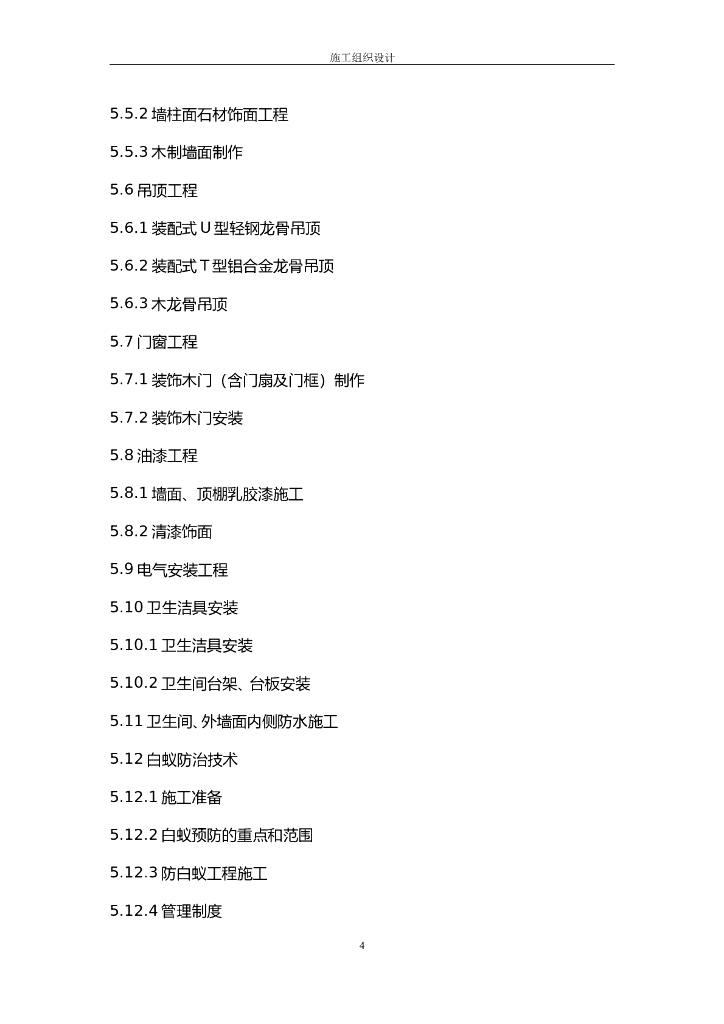 施工组织设计

5.5.2 墙柱面石材饰面工程

5.5.3 木制墙面制作

5.6 吊顶工程

5.6.1 装配式 U 型轻钢龙骨吊顶

5.6.2 装配式 T 型铝合金龙骨吊顶

5.6.3 木龙骨吊顶

5.7 门窗工程

5.7.1 装饰木门（含门扇及门框）制作

5.7.2 装饰木门安装

5.8 油漆工程

5.8.1 墙面、顶棚乳胶漆施工

5.8.2 清漆饰面

5.9 电气安装工程

5.10 卫生洁具安装

5.10.1 卫生洁具安装

5.10.2 卫生间台架、台板安装

5.11 卫生间、外墙面内侧防水施工

5.12 白蚁防治技术

5.12.1 施工准备

5.12.2 白蚁预防的重点和范围

5.12.3 防白蚁工程施工

5.12.4 管理制度

4